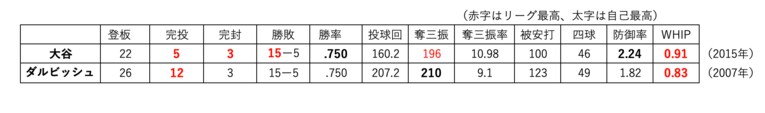 （赤字はリーグ最高、太字は自己最高）

| | 登板 | 完投 | 完封 | 勝敗 | 勝率 | 投球回 | 奪三振 | 奪三振率 | 被安打 | 四球 | 防御率 | WHIP | |
|---|---|---|---|---|---|---|---|---|---|---|---|---|---|
| 大谷 | 22 | 5 | 3 | 15－5 | .750 | 160.2 | 196 | 10.98 | 100 | 46 | 2.24 | 0.91 | (2015年) |
| ダルビッシュ | 26 | 12 | 3 | 15－5 | .750 | 207.2 | 210 | 9.1 | 123 | 49 | 1.82 | 0.83 | (2007年) |